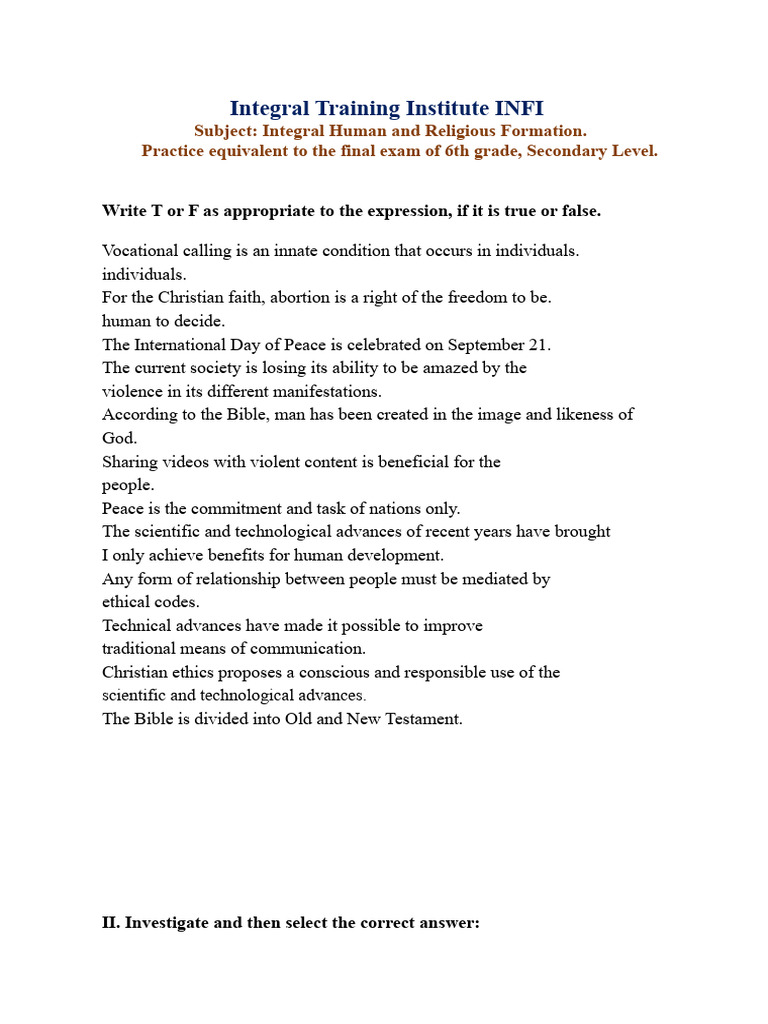 Integral Training Institute INFI
Subject: Integral Human and Religious Formation.
Practice equivalent to the final exam of 6th grade, Secondary Level.

Write T or F as appropriate to the expression, if it is true or false.

Vocational calling is an innate condition that occurs in individuals.
individuals.
For the Christian faith, abortion is a right of the freedom to be.
human to decide.
The International Day of Peace is celebrated on September 21.
The current society is losing its ability to be amazed by the
violence in its different manifestations.
According to the Bible, man has been created in the image and likeness of God.
Sharing videos with violent content is beneficial for the
people.
Peace is the commitment and task of nations only.
The scientific and technological advances of recent years have brought
I only achieve benefits for human development.
Any form of relationship between people must be mediated by
ethical codes.
Technical advances have made it possible to improve
traditional means of communication.
Christian ethics proposes a conscious and responsible use of the
scientific and technological advances.
The Bible is divided into Old and New Testament.

II. Investigate and then select the correct answer: